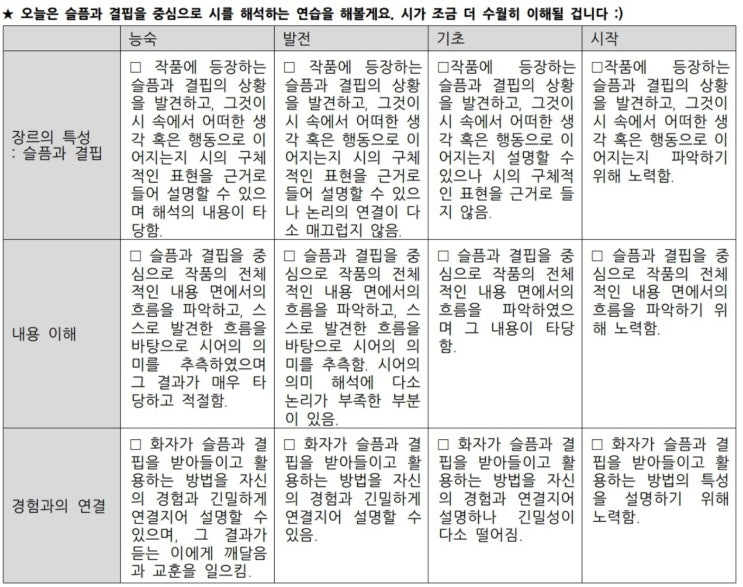 ★ 오늘은 슬픔과 결핍을 중심으로 시를 해석하는 연습을 해볼게요. 시가 조금 더 수월히 이해될 겁니다 :)

|  | 능숙 | 발전 | 기초 | 시작 |
|---|---|---|---|---|
| 장르의 특성 : 슬픔과 결핍 | ☐ 작품에 등장하는 슬픔과 결핍의 상황을 발견하고, 그것이 시 속에서 어떠한 생각 혹은 행동으로 이어지는지 시의 구체적인 표현을 근거로 들어 설명할 수 있으며 해석의 내용이 타당함. | ☐ 작품에 등장하는 슬픔과 결핍의 상황을 발견하고, 그것이 시 속에서 어떠한 생각 혹은 행동으로 이어지는지 시의 구체적인 표현을 근거로 들어 설명할 수 있으나 논리의 연결이 다소 매끄럽지 않음. | ☐작품에 등장하는 슬픔과 결핍의 상황을 발견하고, 그것이 시 속에서 어떠한 생각 혹은 행동으로 이어지는지 설명할 수 있으나 시의 구체적인 표현을 근거로 들지 않음. | ☐작품에 등장하는 슬픔과 결핍의 상황을 발견하고, 그것이 시 속에서 어떠한 생각 혹은 행동으로 이어지는지 파악하기 위해 노력함. |
| 내용 이해 | ☐ 슬픔과 결핍을 중심으로 작품의 전체적인 내용 면에서의 흐름을 파악하고, 스스로 발견한 흐름을 바탕으로 시어의 의미를 추측하였으며 그 결과가 매우 타당하고 적절함. | ☐ 슬픔과 결핍을 중심으로 작품의 전체적인 내용 면에서의 흐름을 파악하고, 스스로 발견한 흐름을 바탕으로 시어의 의미를 추측함. 시어의 의미 해석에 다소 논리가 부족한 부분이 있음. | ☐ 슬픔과 결핍을 중심으로 작품의 전체적인 내용 면에서의 흐름을 파악하였으며 그 내용이 타당함. | ☐ 슬픔과 결핍을 중심으로 작품의 전체적인 내용 면에서의 흐름을 파악하기 위해 노력함. |
| 경험과의 연결 | ☐ 화자가 슬픔과 결핍을 받아들이고 활용하는 방법을 자신의 경험과 긴밀하게 연결지어 설명할 수 있으며, 그 결과가 듣는 이에게 깨달음과 교훈을 일으킴. | ☐ 화자가 슬픔과 결핍을 받아들이고 활용하는 방법을 자신의 경험과 긴밀하게 연결지어 설명할 수 있음. | ☐ 화자가 슬픔과 결핍을 받아들이고 활용하는 방법을 자신의 경험과 연결지어 설명하나 긴밀성이 다소 떨어짐. | ☐ 화자가 슬픔과 결핍을 받아들이고 활용하는 방법의 특성을 설명하기 위해 노력함. |